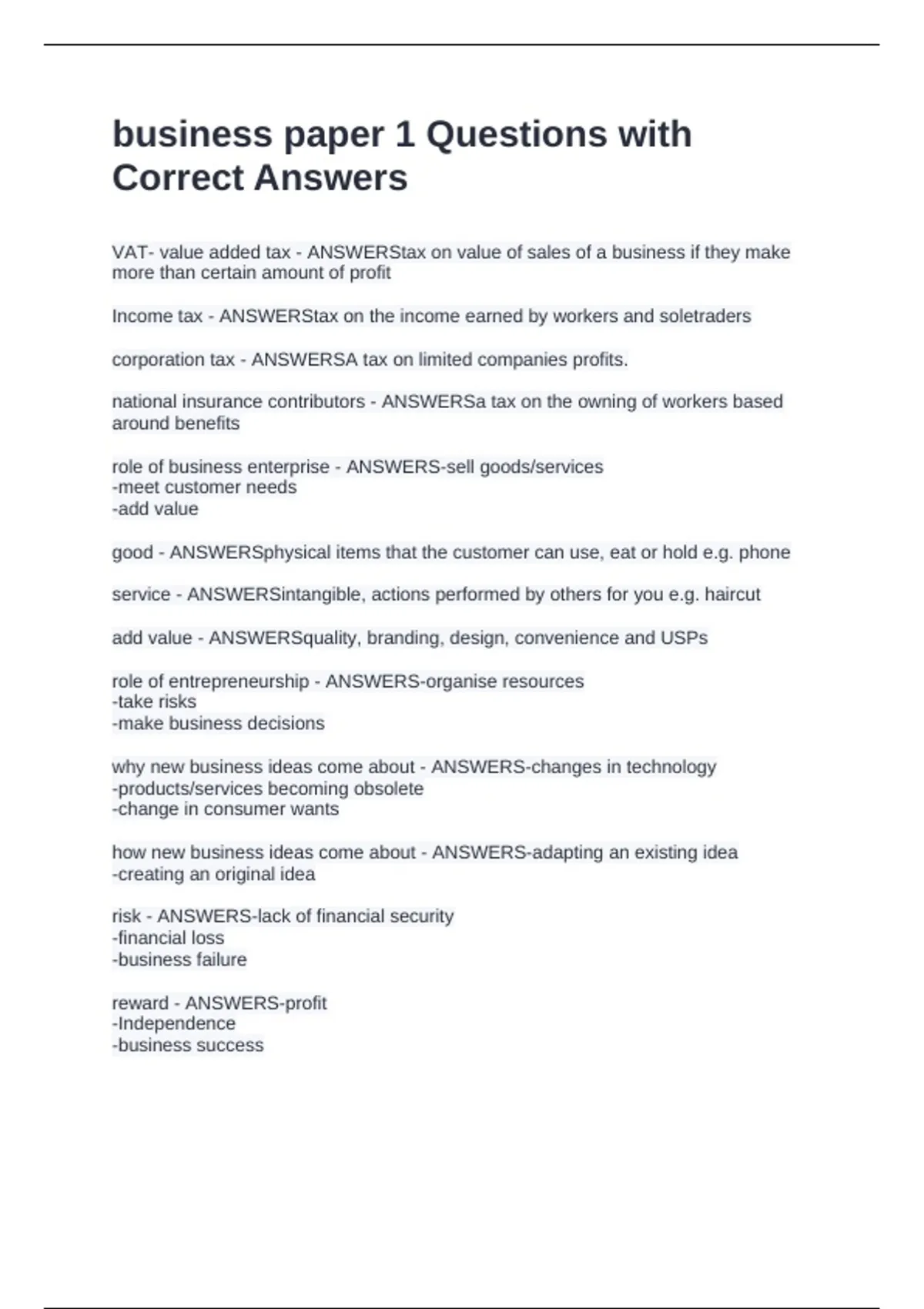 business paper 1 Questions with Correct Answers

VAT- value added tax - ANSWERStax on value of sales of a business if they make more than certain amount of profit

Income tax - ANSWERStax on the income earned by workers and soletraders

corporation tax - ANSWERSA tax on limited companies profits.

national insurance contributors - ANSWERSa tax on the owning of workers based around benefits

role of business enterprise - ANSWERS-sell goods/services
-meet customer needs
-add value

good - ANSWERSphysical items that the customer can use, eat or hold e.g. phone

service - ANSWERSintangible, actions performed by others for you e.g. haircut

add value - ANSWERSquality, branding, design, convenience and USPs

role of entrepreneurship - ANSWERS-organise resources
-take risks
-make business decisions

why new business ideas come about - ANSWERS-changes in technology
-products/services becoming obsolete
-change in consumer wants

how new business ideas come about - ANSWERS-adapting an existing idea
-creating an original idea

risk - ANSWERS-lack of financial security
-financial loss
-business failure

reward - ANSWERS-profit
-Independence
-business success